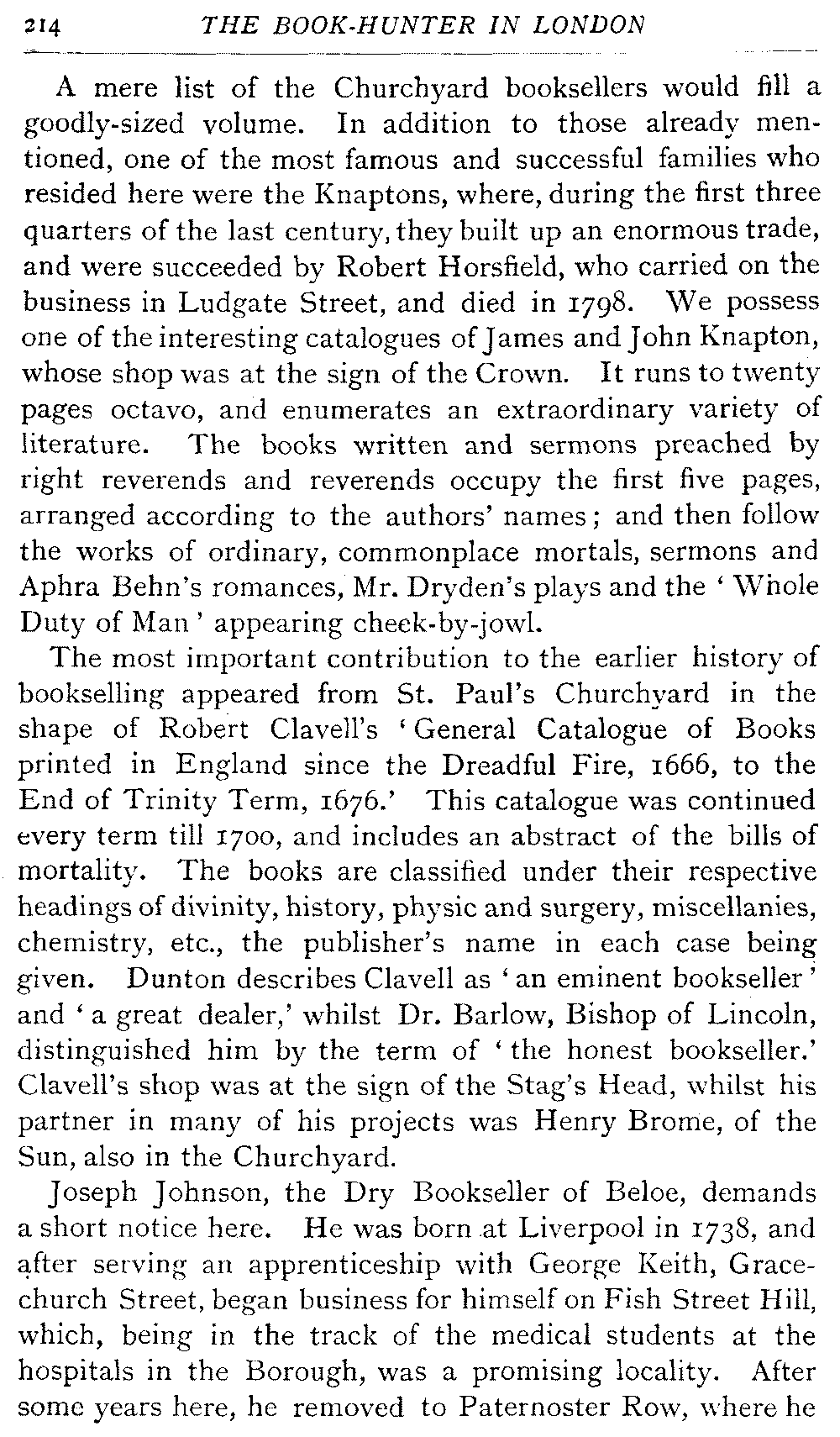 214 THE BOOK-HUNTER IN LONDON

A mere list of the Churchyard booksellers would fill a goodly-sized volume. In addition to those already mentioned, one of the most famous and successful families who resided here were the Knaptons, where, during the first three quarters of the last century, they built up an enormous trade, and were succeeded by Robert Horsfield, who carried on the business in Ludgate Street, and died in 1798. We possess one of the interesting catalogues of James and John Knapton, whose shop was at the sign of the Crown. It runs to twenty pages octavo, and enumerates an extraordinary variety of literature. The books written and sermons preached by right reverends and reverends occupy the first five pages, arranged according to the authors' names; and then follow the works of ordinary, commonplace mortals, sermons and Aphra Behn's romances, Mr. Dryden's plays and the 'Whole Duty of Man' appearing cheek-by-jowl.

The most important contribution to the earlier history of bookselling appeared from St. Paul's Churchyard in the shape of Robert Clavell's 'General Catalogue of Books printed in England since the Dreadful Fire, 1666, to the End of Trinity Term, 1676.' This catalogue was continued every term till 1700, and includes an abstract of the bills of mortality. The books are classified under their respective headings of divinity, history, physic and surgery, miscellanies, chemistry, etc., the publisher's name in each case being given. Dunton describes Clavell as 'an eminent bookseller' and 'a great dealer,' whilst Dr. Barlow, Bishop of Lincoln, distinguished him by the term of 'the honest bookseller.' Clavell's shop was at the sign of the Stag's Head, whilst his partner in many of his projects was Henry Brome, of the Sun, also in the Churchyard.

Joseph Johnson, the Dry Bookseller of Beloe, demands a short notice here. He was born at Liverpool in 1738, and after serving an apprenticeship with George Keith, Gracechurch Street, began business for himself on Fish Street Hill, which, being in the track of the medical students at the hospitals in the Borough, was a promising locality. After some years here, he removed to Paternoster Row, where he